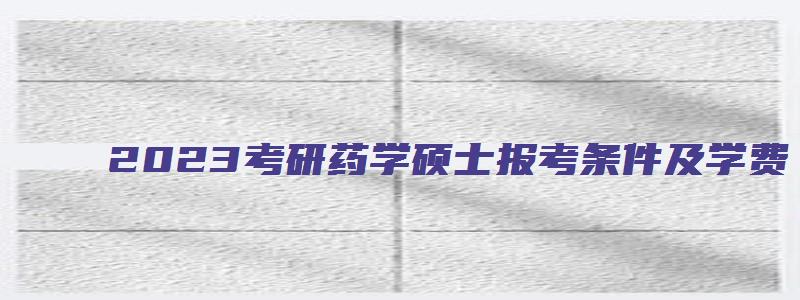 2023考研药学硕士报考条件及学费